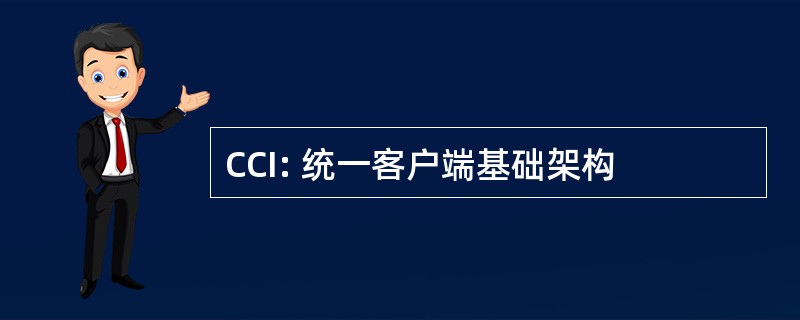 CCI: 统一客户端基础架构